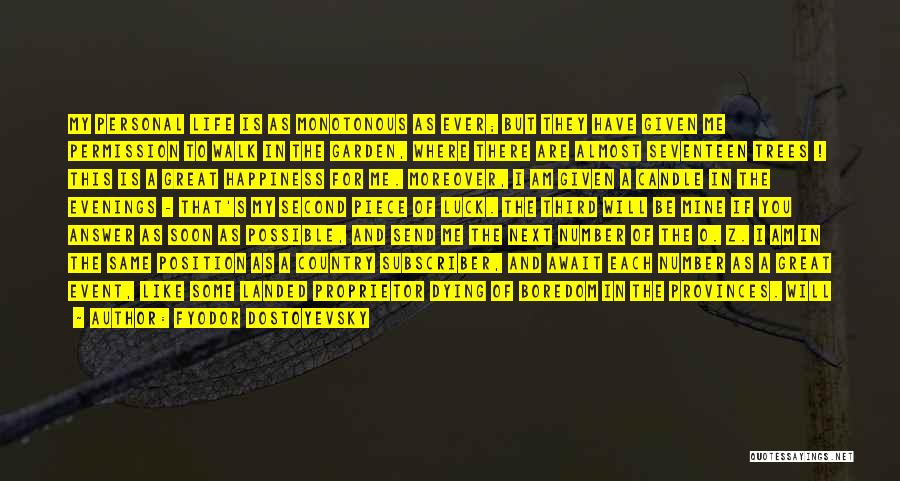 MY PERSONAL LIFE IS AS MONOTONOUS AS EVER; BUT THEY HAVE GIVEN ME PERMISSION TO WALK IN THE GARDEN, WHERE THERE ARE ALMOST SEVENTEEN TREES ! THIS IS A GREAT HAPPINESS FOR ME. MOREOVER, I AM GIVEN A CANDLE IN THE EVENINGS - THAT'S MY SECOND PIECE OF LUCK. THE THIRD WILL BE MINE IF YOU ANSWER AS SOON AS POSSIBLE, AND SEND ME THE NEXT NUMBER OF THE O. Z. I AM IN THE SAME POSITION AS A COUNTRY SUBSCRIBER, AND AWAIT EACH NUMBER AS A GREAT EVENT, LIKE SOME LANDED PROPRIETOR DYING OF BOREDOM IN THE PROVINCES. WILL

- AUTHOR: FYODOR DOSTOYEVSKY

QUOTESSAYINGS.NET